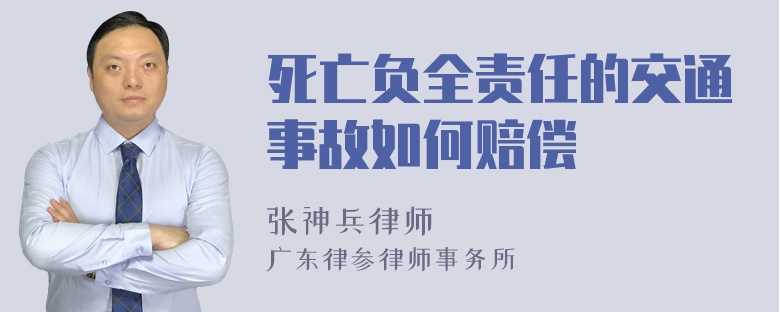 死亡负全责任的交通事故如何赔偿

张神兵律师
广东律参律师事务所